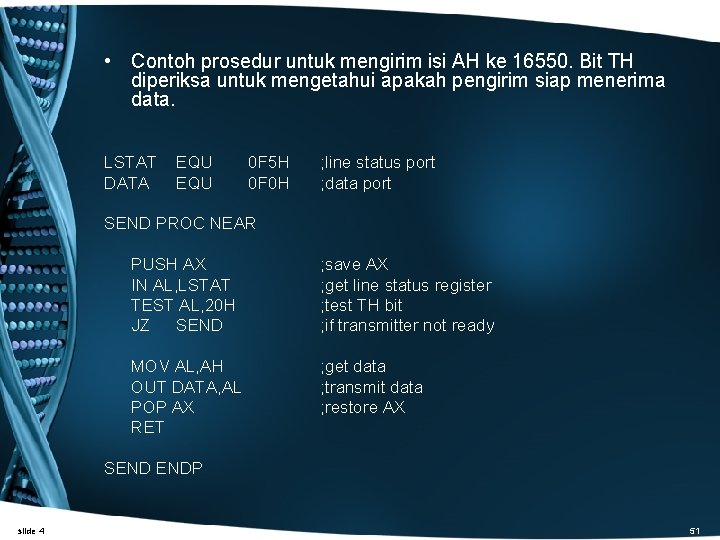 • Contoh prosedur untuk mengirim isi AH ke 16550. Bit TH diperiksa untuk mengetahui apakah pengirim siap menerima data.

LSTAT EQU 0F5H ;line status port
DATA EQU 0F0H ;data port

SEND PROC NEAR

PUSH AX ;save AX
IN AL,LSTAT ;get line status register
TEST AL,20H ;test TH bit
JZ SEND ;if transmitter not ready

MOV AL,AH ;get data
OUT DATA,AL ;transmit data
POP AX ;restore AX
RET

SEND ENDP

slide 4

51